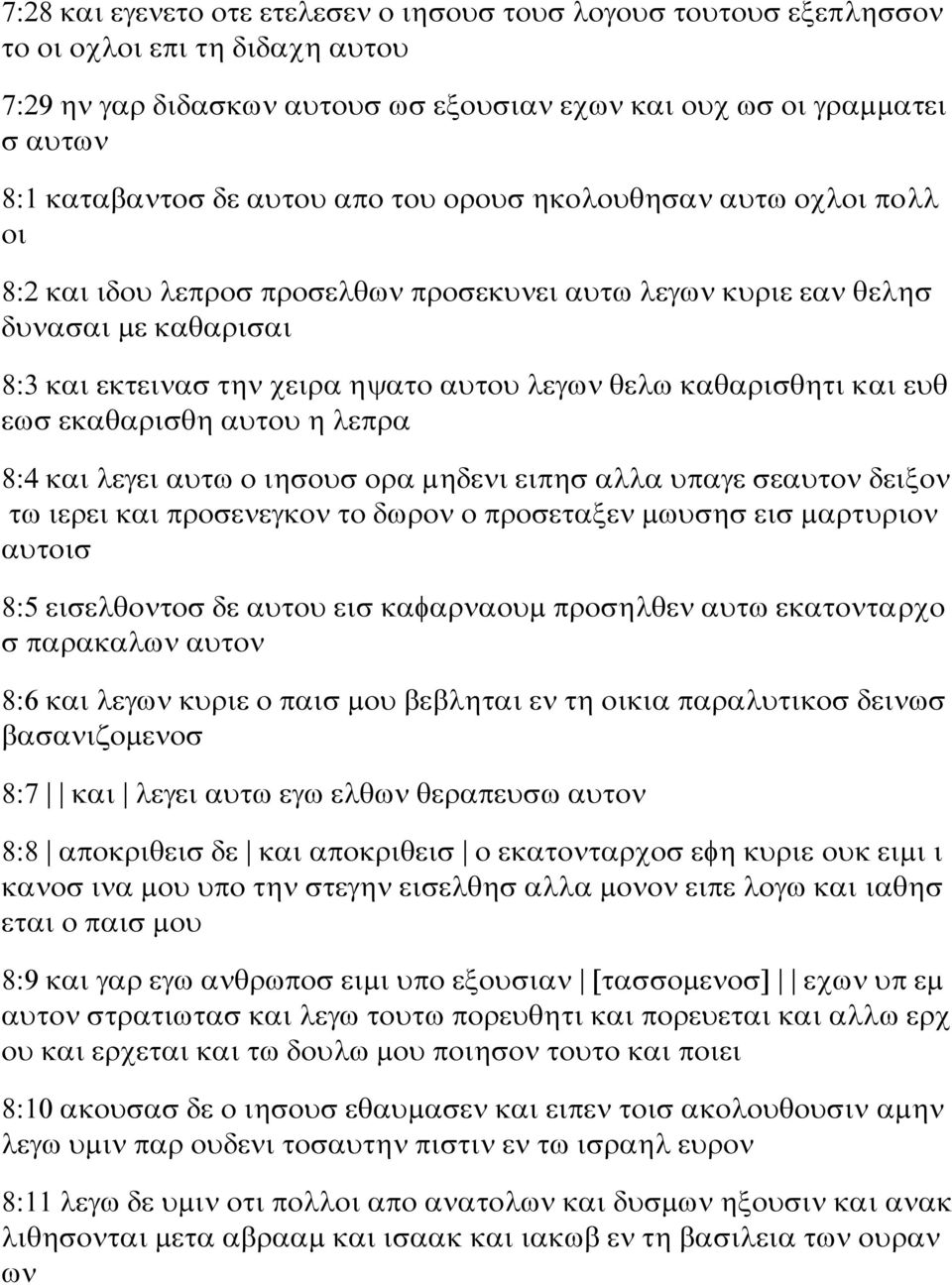 7:28 και εγενετο οτε ετελεσεν ο ιησουσ τουσ λογουσ τουτουσ εξεπλησσον το οι οχλοι επι τη διδαχη αυτου

7:29 ην γαρ διδασκων αυτουσ ωσ εξουσιαν εχων και ουχ ωσ οι γραμματει σ αυτων

8:1 καταβαντοσ δε αυτου απο του ορουσ ηκολουθησαν αυτω οχλοι πολλ οι

8:2 και ιδου λεπροσ προσελθων προσεκυνει αυτω λεγων κυριε εαν θελησ δυνασαι με καθαρισαι

8:3 και εκτεινασ την χειρα ηψατο αυτου λεγων θελω καθαρισθητι και ευθ εωσ εκαθαρισθη αυτου η λεπρα

8:4 και λεγει αυτω ο ιησουσ ορα μηδενι ειπησ αλλα υπαγε σεαυτον δειξον τω ιερει και προσενεγκον το δωρον ο προσεταξεν μωυσησ εισ μαρτυριον αυτοισ

8:5 εισελθοντοσ δε αυτου εισ καφαρναουμ προσηλθεν αυτω εκατονταρχο σ παρακαλων αυτον

8:6 και λεγων κυριε ο παισ μου βεβληται εν τη οικια παραλυτικοσ δεινωσ βασανιζομενοσ

8:7 | | και | λεγει αυτω εγω ελθων θεραπευσω αυτον

8:8 | αποκριθεισ δε | και αποκριθεισ | ο εκατονταρχοσ εφη κυριε ουκ ειμι ι κανοσ ινα μου υπο την στεγην εισελθησ αλλα μονον ειπε λογω και ιαθησ εται ο παισ μου

8:9 και γαρ εγω ανθρωποσ ειμι υπο εξουσιαν | [τασσομενοσ] | | εχων υπ εμ αυτον στρατιωτασ και λεγω τουτω πορευθητι και πορευεται και αλλω ερχ ου και ερχεται και τω δουλω μου ποιησον τουτο και ποιει

8:10 ακουσασ δε ο ιησουσ εθαυμασεν και ειπεν τοισ ακολουθουσιν αμην λεγω υμιν παρ ουδενι τοσαυτην πιστιν εν τω ισραηλ ευρον

8:11 λεγω δε υμιν οτι πολλοι απο ανατολων και δυσμων ηξουσιν και ανακ λιθησονται μετα αβρααμ και ισαακ και ιακωβ εν τη βασιλεια των ουραν ων